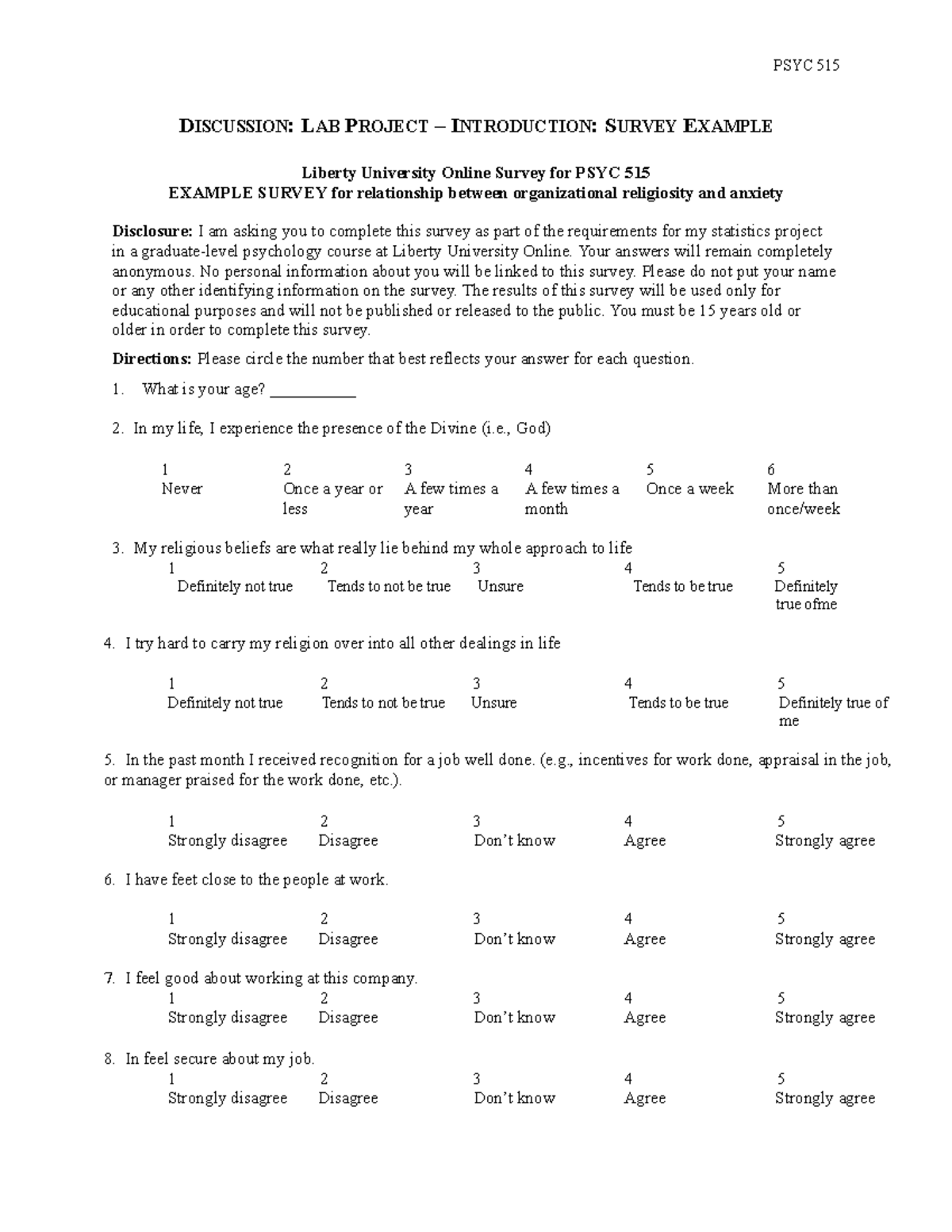 PSYC 515

DISCUSSION: LAB PROJECT – INTRODUCTION: SURVEY EXAMPLE

Liberty University Online Survey for PSYC 515
EXAMPLE SURVEY for relationship between organizational religiosity and anxiety

Disclosure: I am asking you to complete this survey as part of the requirements for my statistics project in a graduate-level psychology course at Liberty University Online. Your answers will remain completely anonymous. No personal information about you will be linked to this survey. Please do not put your name or any other identifying information on the survey. The results of this survey will be used only for educational purposes and will not be published or released to the public. You must be 15 years old or older in order to complete this survey.

Directions: Please circle the number that best reflects your answer for each question.

1. What is your age? ___________

2. In my life, I experience the presence of the Divine (i.e., God)

| 1 | 2 | 3 | 4 | 5 | 6 |
|---|---|---|---|---|---|
| Never | Once a year or less | A few times a year | A few times a month | Once a week | More than once/week |

3. My religious beliefs are what really lie behind my whole approach to life

| 1 | 2 | 3 | 4 | 5 |
|---|---|---|---|---|
| Definitely not true | Tends to not be true | Unsure | Tends to be true | Definitely true ofme |

4. I try hard to carry my religion over into all other dealings in life

| 1 | 2 | 3 | 4 | 5 |
|---|---|---|---|---|
| Definitely not true | Tends to not be true | Unsure | Tends to be true | Definitely true of me |

5. In the past month I received recognition for a job well done. (e.g., incentives for work done, appraisal in the job, or manager praised for the work done, etc.).

| 1 | 2 | 3 | 4 | 5 |
|---|---|---|---|---|
| Strongly disagree | Disagree | Don't know | Agree | Strongly agree |

6. I have feet close to the people at work.

| 1 | 2 | 3 | 4 | 5 |
|---|---|---|---|---|
| Strongly disagree | Disagree | Don't know | Agree | Strongly agree |

7. I feel good about working at this company.

| 1 | 2 | 3 | 4 | 5 |
|---|---|---|---|---|
| Strongly disagree | Disagree | Don't know | Agree | Strongly agree |

8. In feel secure about my job.

| 1 | 2 | 3 | 4 | 5 |
|---|---|---|---|---|
| Strongly disagree | Disagree | Don't know | Agree | Strongly agree |